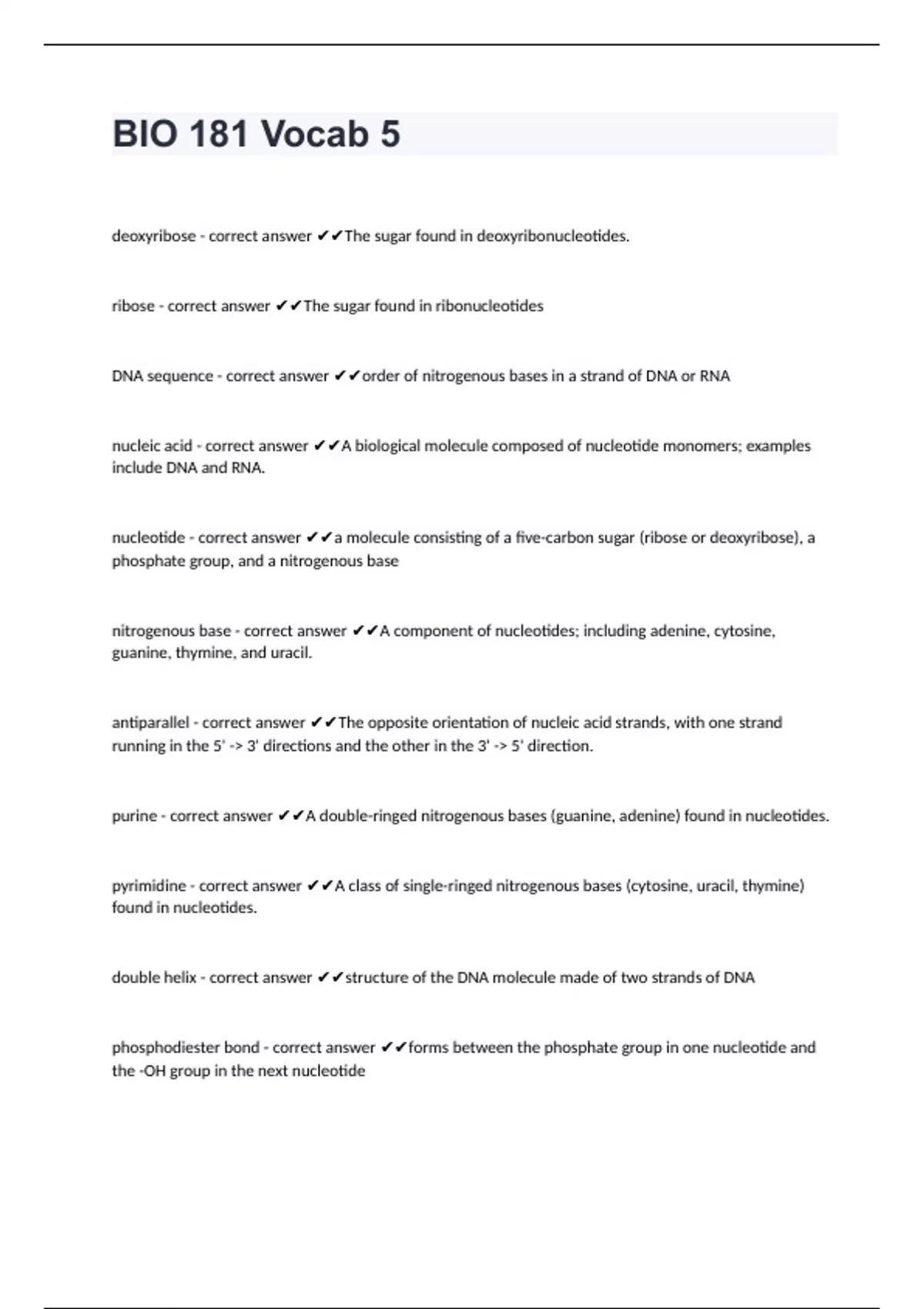 BIO 181 Vocab 5

deoxyribose - correct answer ✔✔The sugar found in deoxyribonucleotides.

ribose - correct answer ✔✔The sugar found in ribonucleotides

DNA sequence - correct answer ✔✔order of nitrogenous bases in a strand of DNA or RNA

nucleic acid - correct answer ✔✔A biological molecule composed of nucleotide monomers; examples include DNA and RNA.

nucleotide - correct answer ✔✔a molecule consisting of a five-carbon sugar (ribose or deoxyribose), a phosphate group, and a nitrogenous base

nitrogenous base - correct answer ✔✔A component of nucleotides; including adenine, cytosine, guanine, thymine, and uracil.

antiparallel - correct answer ✔✔The opposite orientation of nucleic acid strands, with one strand running in the 5' -> 3' directions and the other in the 3' -> 5' direction.

purine - correct answer ✔✔A double-ringed nitrogenous bases (guanine, adenine) found in nucleotides.

pyrimidine - correct answer ✔✔A class of single-ringed nitrogenous bases (cytosine, uracil, thymine) found in nucleotides.

double helix - correct answer ✔✔structure of the DNA molecule made of two strands of DNA

phosphodiester bond - correct answer ✔✔forms between the phosphate group in one nucleotide and the -OH group in the next nucleotide